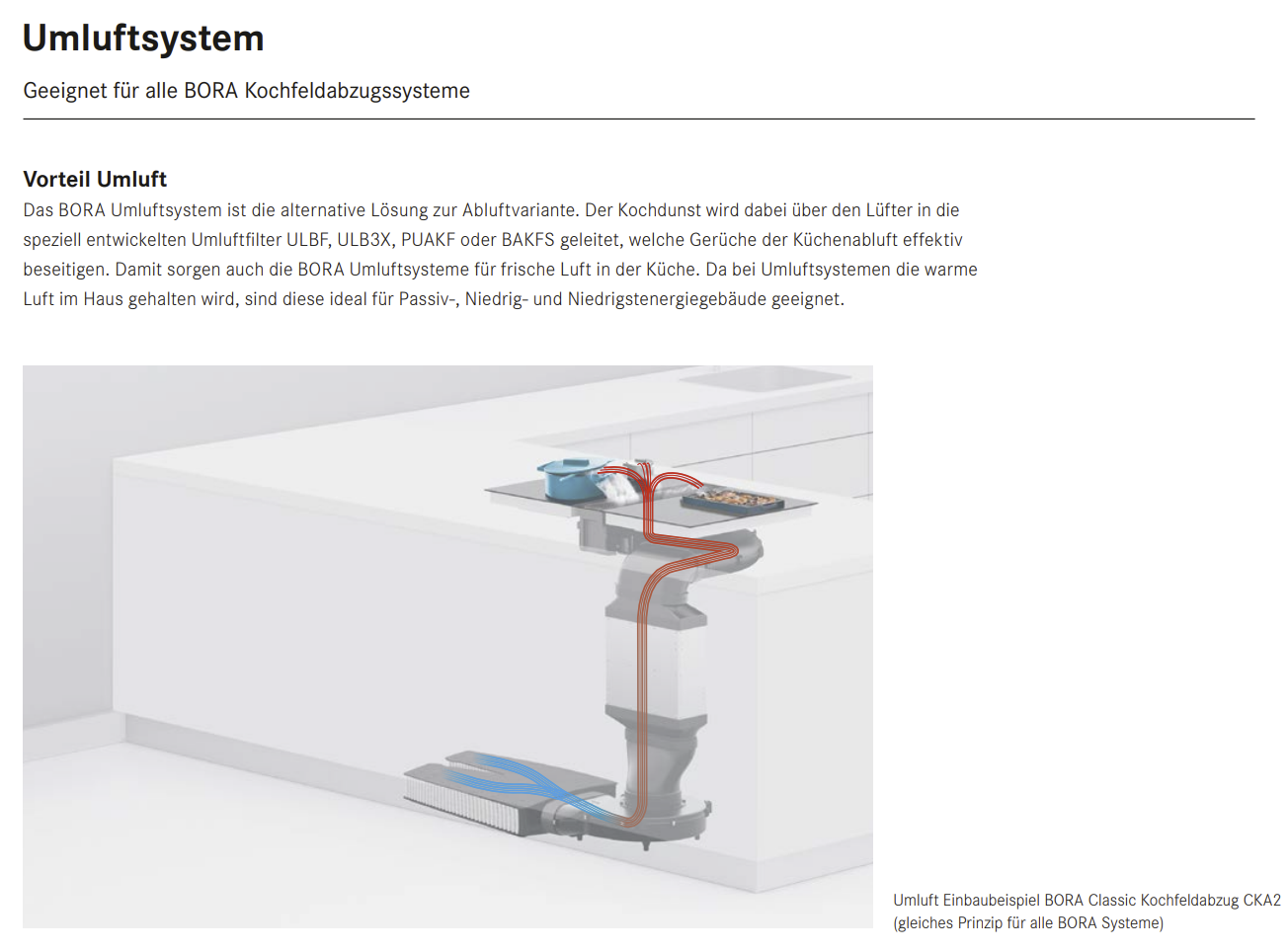 Umluftsystem

Geeignet für alle BORA Kochfeldabzugssysteme

Vorteil Umluft
Das BORA Umluftsystem ist die alternative Lösung zur Abluftvariante. Der Kochdunst wird dabei über den Lüfter in die speziell entwickelten Umluftfilter ULBF, ULB3X, PUAKF oder BAKFS geleitet, welche Gerüche der Küchenabluft effektiv beseitigen. Damit sorgen auch die BORA Umluftsysteme für frische Luft in der Küche. Da bei Umluftsystemen die warme Luft im Haus gehalten wird, sind diese ideal für Passiv-, Niedrig- und Niedrigstenergiegebäude geeignet.

Umluft Einbaubeispiel BORA Classic Kochfeldabzug CKA2 (gleiches Prinzip für alle BORA Systeme)